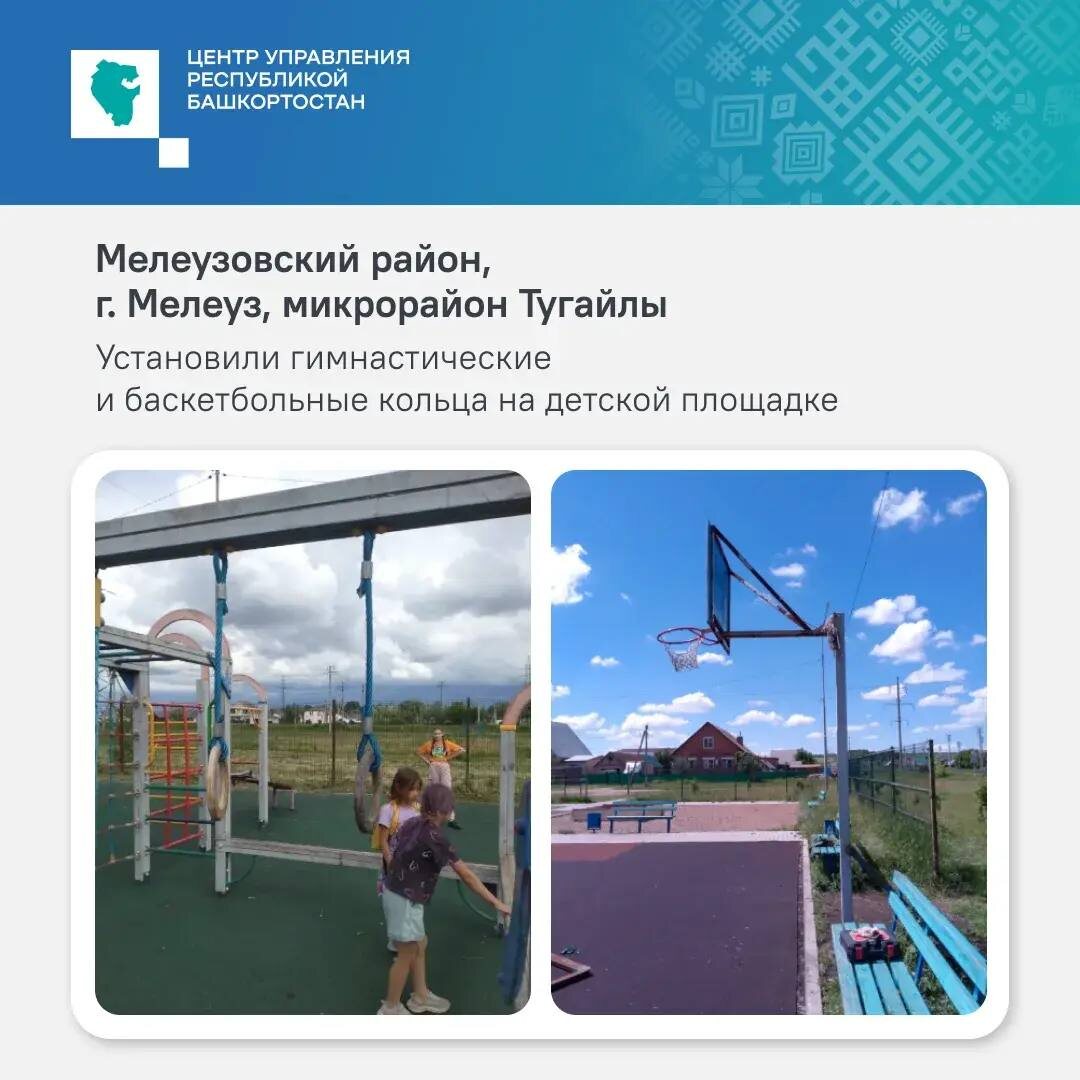 ЦЕНТР УПРАВЛЕНИЯ
РЕСПУБЛИКОЙ
БАШКОРТОСТАН

Мелеузовский район,
г. Мелеуз, микрорайон Тугайлы

Установили гимнастические и баскетбольные кольца на детской площадке